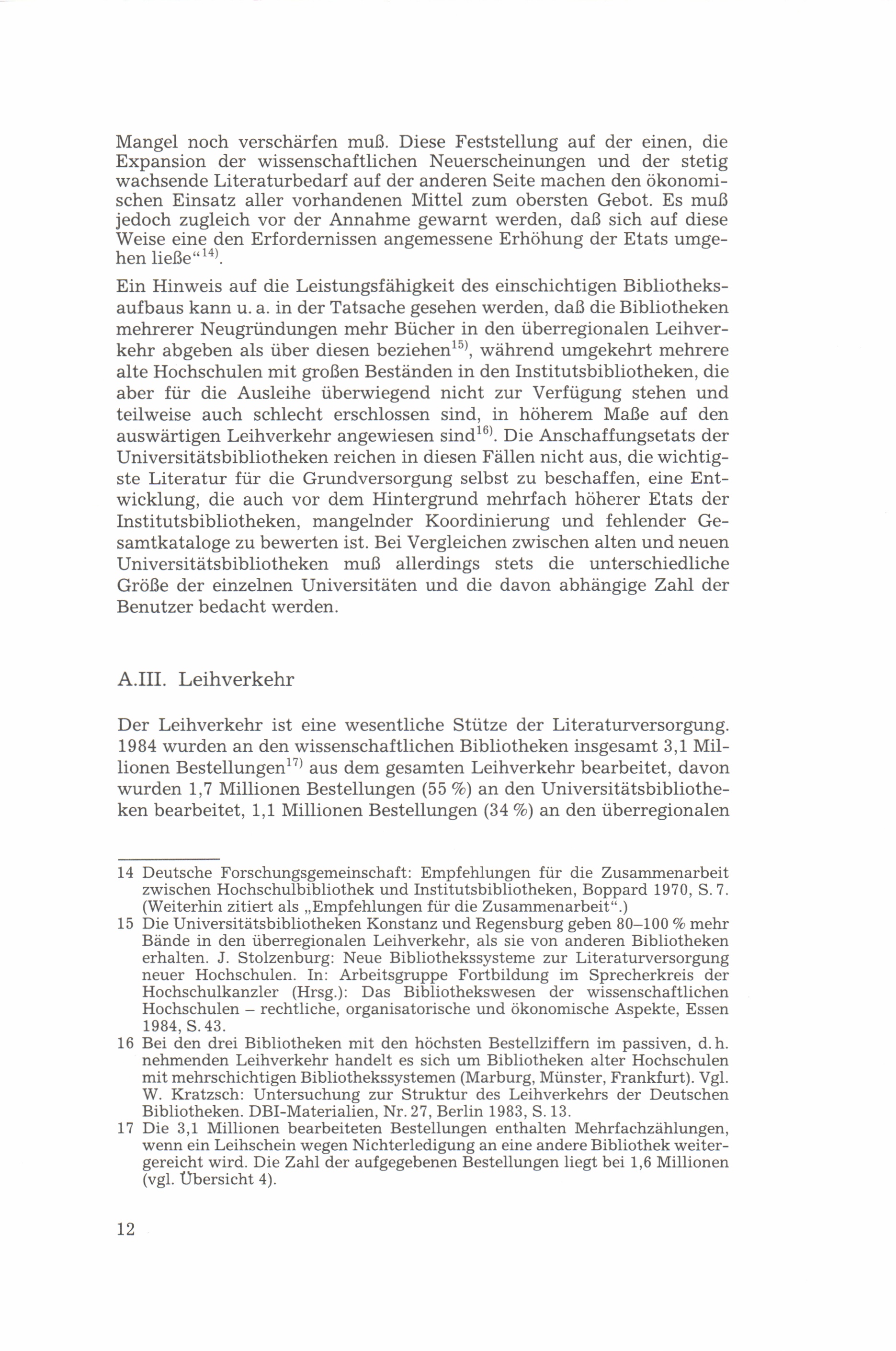 Mangel noch verschärfen muß. Diese Feststellung auf der einen, die Expansion der wissenschaftlichen Neuerscheinungen und der stetig wachsende Literaturbedarf auf der anderen Seite machen den ökonomischen Einsatz aller vorhandenen Mittel zum obersten Gebot. Es muß jedoch zugleich vor der Annahme gewarnt werden, daß sich auf diese Weise eine den Erfordernissen angemessene Erhöhung der Etats umgehen ließe“$^{14)}$.

Ein Hinweis auf die Leistungsfähigkeit des einschichtigen Bibliotheksaufbaus kann u. a. in der Tatsache gesehen werden, daß die Bibliotheken mehrerer Neugründungen mehr Bücher in den überregionalen Leihverkehr abgeben als über diesen beziehen$^{15)}$, während umgekehrt mehrere alte Hochschulen mit großen Beständen in den Institutsbibliotheken, die aber für die Ausleihe überwiegend nicht zur Verfügung stehen und teilweise auch schlecht erschlossen sind, in höherem Maße auf den auswärtigen Leihverkehr angewiesen sind$^{16)}$. Die Anschaffungsetats der Universitätsbibliotheken reichen in diesen Fällen nicht aus, die wichtigste Literatur für die Grundversorgung selbst zu beschaffen, eine Entwicklung, die auch vor dem Hintergrund mehrfach höherer Etats der Institutsbibliotheken, mangelnder Koordinierung und fehlender Gesamtkataloge zu bewerten ist. Bei Vergleichen zwischen alten und neuen Universitätsbibliotheken muß allerdings stets die unterschiedliche Größe der einzelnen Universitäten und die davon abhängige Zahl der Benutzer bedacht werden.

A.III. Leihverkehr

Der Leihverkehr ist eine wesentliche Stütze der Literaturversorgung. 1984 wurden an den wissenschaftlichen Bibliotheken insgesamt 3,1 Millionen Bestellungen$^{17)}$ aus dem gesamten Leihverkehr bearbeitet, davon wurden 1,7 Millionen Bestellungen (55 %) an den Universitätsbibliotheken bearbeitet, 1,1 Millionen Bestellungen (34 %) an den überregionalen

14 Deutsche Forschungsgemeinschaft: Empfehlungen für die Zusammenarbeit zwischen Hochschulbibliothek und Institutsbibliotheken, Boppard 1970, S. 7. (Weiterhin zitiert als „Empfehlungen für die Zusammenarbeit“.)

15 Die Universitätsbibliotheken Konstanz und Regensburg geben 80–100 % mehr Bände in den überregionalen Leihverkehr, als sie von anderen Bibliotheken erhalten. J. Stolzenburg: Neue Bibliothekssysteme zur Literaturversorgung neuer Hochschulen. In: Arbeitsgruppe Fortbildung im Sprecherkreis der Hochschulkanzler (Hrsg.): Das Bibliothekswesen der wissenschaftlichen Hochschulen – rechtliche, organisatorische und ökonomische Aspekte, Essen 1984, S. 43.

16 Bei den drei Bibliotheken mit den höchsten Bestellziffern im passiven, d. h. nehmenden Leihverkehr handelt es sich um Bibliotheken alter Hochschulen mit mehrschichtigen Bibliothekssystemen (Marburg, Münster, Frankfurt). Vgl. W. Kratzsch: Untersuchung zur Struktur des Leihverkehrs der Deutschen Bibliotheken. DBI-Materialien, Nr. 27, Berlin 1983, S. 13.

17 Die 3,1 Millionen bearbeiteten Bestellungen enthalten Mehrfachzählungen, wenn ein Leihschein wegen Nichterledigung an eine andere Bibliothek weitergereicht wird. Die Zahl der aufgegebenen Bestellungen liegt bei 1,6 Millionen (vgl. Übersicht 4).

12